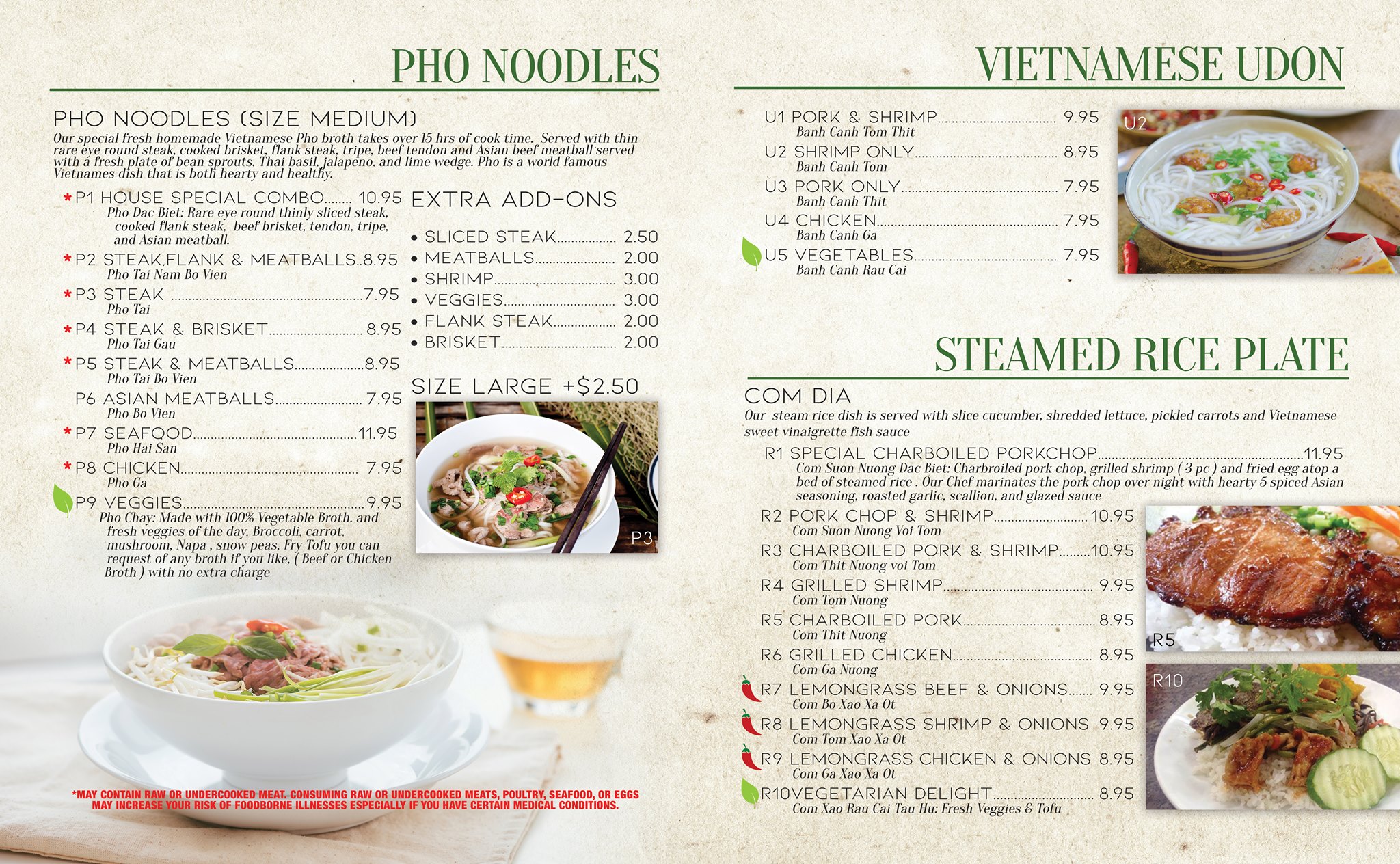 PHO NOODLES

PHO NOODLES (SIZE MEDIUM)

Our special fresh homemade Vietnamese Pho broth takes over 15 hrs of cook time. Served with thin rare eye round steak, cooked brisket, flank steak, tripe, beef tendon and Asian beef meatball served with a fresh plate of bean sprouts, Thai basil, jalapeno, and lime wedge. Pho is a world famous Vietnames dish that is both hearty and healthy.

*P1 HOUSE SPECIAL COMBO 10.95
Pho Dac Biet: Rare eye round thinly sliced steak, cooked flank steak, beef brisket, tendon, tripe, and Asian meatball.

*P2 STEAK,FLANK & MEATBALLS 8.95
Pho Tai Nam Bo Vien

*P3 STEAK 7.95
Pho Tai

*P4 STEAK & BRISKET 8.95
Pho Tai Gau

*P5 STEAK & MEATBALLS 8.95
Pho Tai Bo Vien

P6 ASIAN MEATBALLS 7.95
Pho Bo Vien

*P7 SEAFOOD 11.95
Pho Hai San

*P8 CHICKEN 7.95
Pho Ga

P9 VEGGIES 9.95
Pho Chay: Made with 100% Vegetable Broth. and fresh veggies of the day, Broccoli, carrot, mushroom, Napa , snow peas, Fry Tofu you can request of any broth if you like, ( Beef or Chicken Broth ) with no extra charge

EXTRA ADD-ONS

• SLICED STEAK 2.50
• MEATBALLS 2.00
• SHRIMP 3.00
• VEGGIES 3.00
• FLANK STEAK 2.00
• BRISKET 2.00

SIZE LARGE +$2.50

P3

*MAY CONTAIN RAW OR UNDERCOOKED MEAT. CONSUMING RAW OR UNDERCOOKED MEATS, POULTRY, SEAFOOD, OR EGGS MAY INCREASE YOUR RISK OF FOODBORNE ILLNESSES ESPECIALLY IF YOU HAVE CERTAIN MEDICAL CONDITIONS.

VIETNAMESE UDON

U1 PORK & SHRIMP 9.95
Banh Canh Tom Thit

U2 SHRIMP ONLY 8.95
Banh Canh Tom

U3 PORK ONLY 7.95
Banh Canh Thit

U4 CHICKEN 7.95
Banh Canh Ga

U5 VEGETABLES 7.95
Banh Canh Rau Cai

U2

STEAMED RICE PLATE

COM DIA

Our steam rice dish is served with slice cucumber, shredded lettuce, pickled carrots and Vietnamese sweet vinaigrette fish sauce

R1 SPECIAL CHARBOILED PORKCHOP 11.95
Com Suon Nuong Dac Biet: Charbroiled pork chop, grilled shrimp ( 3 pc ) and fried egg atop a bed of steamed rice . Our Chef marinates the pork chop over night with hearty 5 spiced Asian seasoning, roasted garlic, scallion, and glazed sauce

R2 PORK CHOP & SHRIMP 10.95
Com Suon Nuong Voi Tom

R3 CHARBOILED PORK & SHRIMP 10.95
Com Thit Nuong voi Tom

R4 GRILLED SHRIMP 9.95
Com Tom Nuong

R5 CHARBOILED PORK 8.95
Com Thit Nuong

R6 GRILLED CHICKEN 8.95
Com Ga Nuong

R7 LEMONGRASS BEEF & ONIONS 9.95
Com Bo Xao Xa Ot

R8 LEMONGRASS SHRIMP & ONIONS 9.95
Com Tom Xao Xa Ot

R9 LEMONGRASS CHICKEN & ONIONS 8.95
Com Ga Xao Xa Ot

R10VEGETARIAN DELIGHT 8.95
Com Xao Rau Cai Tau Hu: Fresh Veggies & Tofu

R5

R10